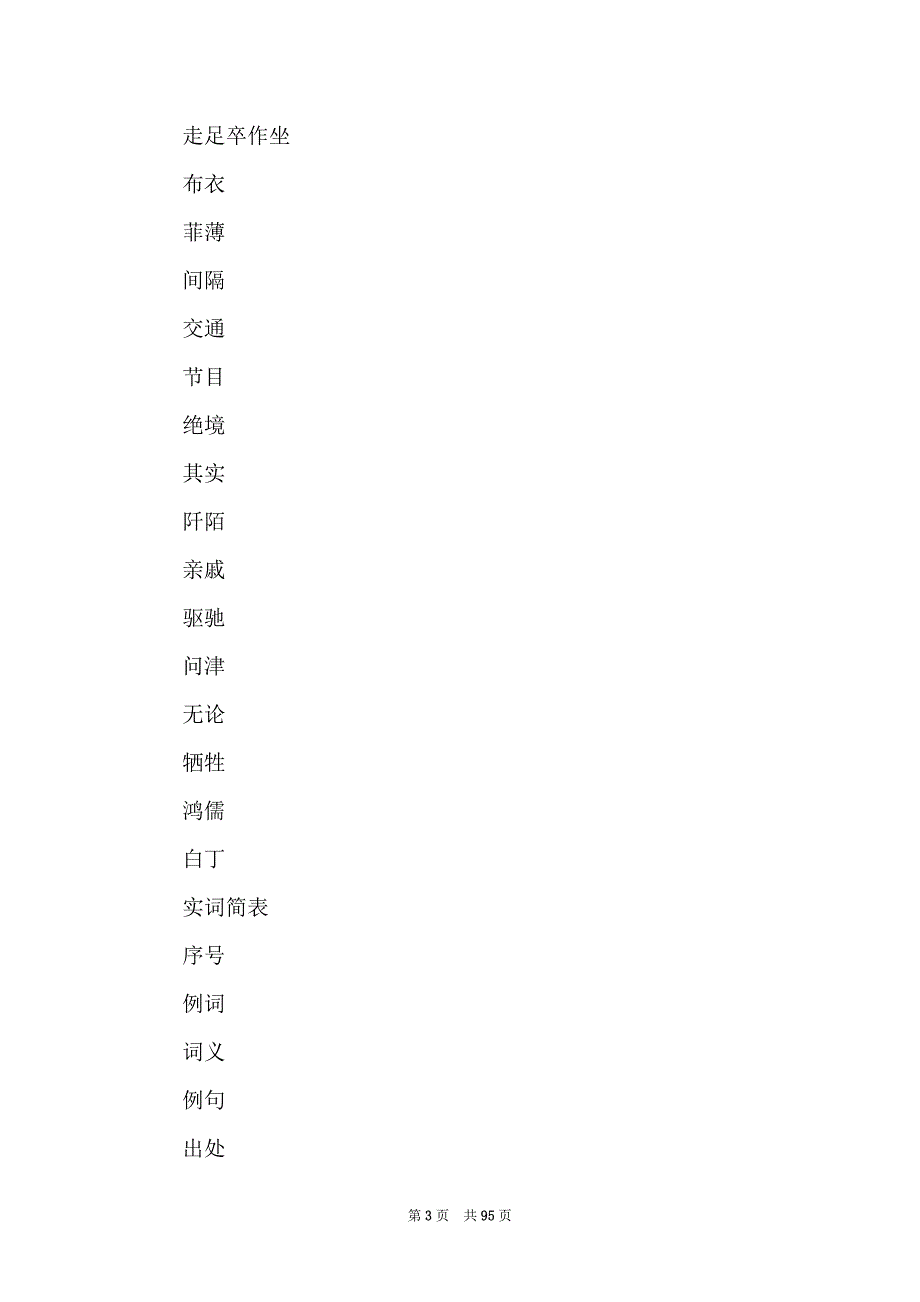 走足卒作坐

布衣

菲薄

间隔

交通

节目

绝境

其实

阡陌

亲戚

驱驰

问津

无论

牺牲

鸿儒

白丁

实词简表

序号

例词

词义

例句

出处

第 3 页　共 95 页